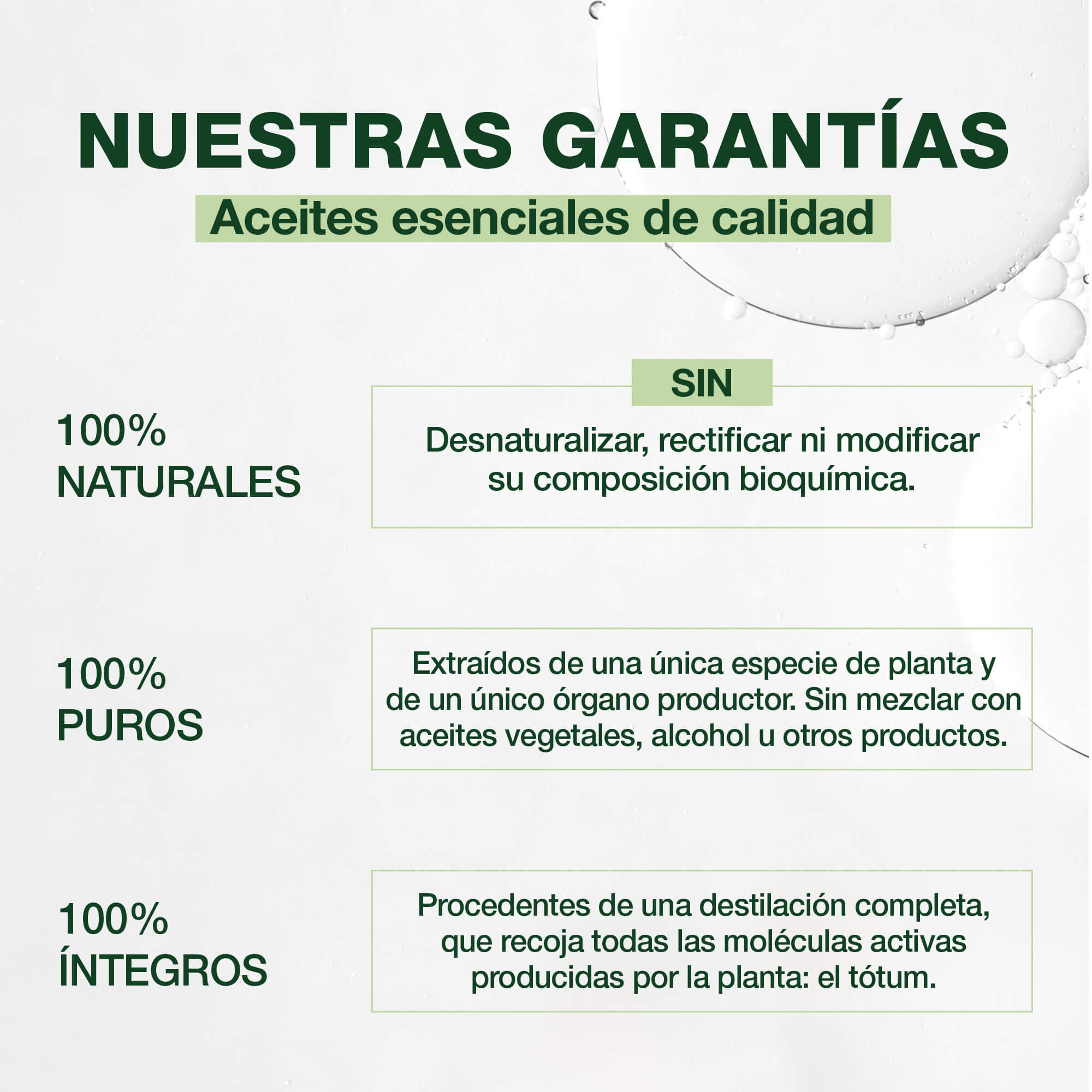 NUESTRAS GARANTÍAS

Aceites esenciales de calidad

100%
NATURALES

SIN

Desnaturalizar, rectificar ni modificar su composición bioquímica.

100%
PUROS

Extraídos de una única especie de planta y de un único órgano productor. Sin mezclar con aceites vegetales, alcohol u otros productos.

100%
ÍNTEGROS

Procedentes de una destilación completa, que recoja todas las moléculas activas producidas por la planta: el tótum.